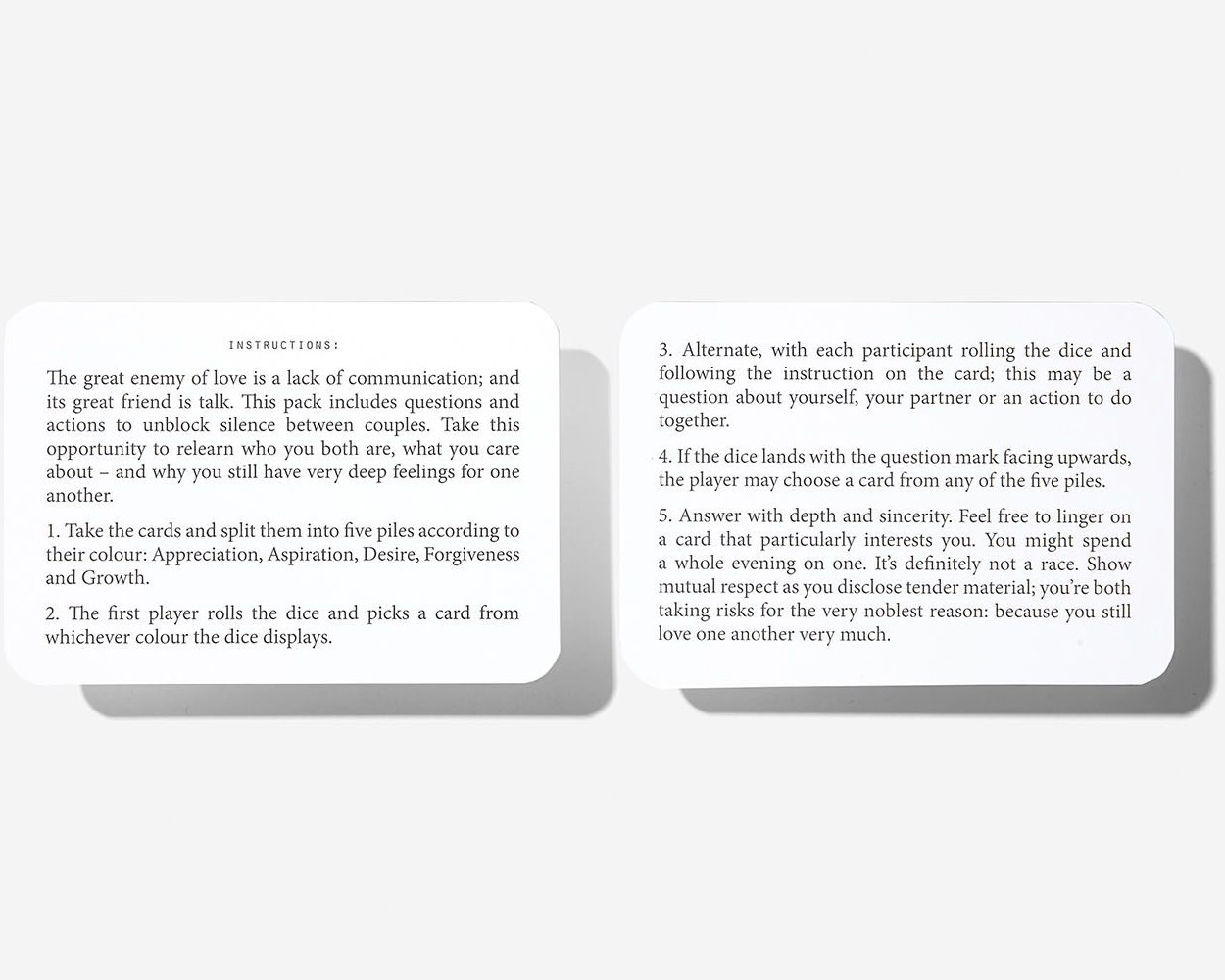 INSTRUCTIONS:

The great enemy of love is a lack of communication; and its great friend is talk. This pack includes questions and actions to unblock silence between couples. Take this opportunity to relearn who you both are, what you care about – and why you still have very deep feelings for one another.

1. Take the cards and split them into five piles according to their colour: Appreciation, Aspiration, Desire, Forgiveness and Growth.

2. The first player rolls the dice and picks a card from whichever colour the dice displays.

3. Alternate, with each participant rolling the dice and following the instruction on the card; this may be a question about yourself, your partner or an action to do together.

4. If the dice lands with the question mark facing upwards, the player may choose a card from any of the five piles.

5. Answer with depth and sincerity. Feel free to linger on a card that particularly interests you. You might spend a whole evening on one. It's definitely not a race. Show mutual respect as you disclose tender material; you're both taking risks for the very noblest reason: because you still love one another very much.